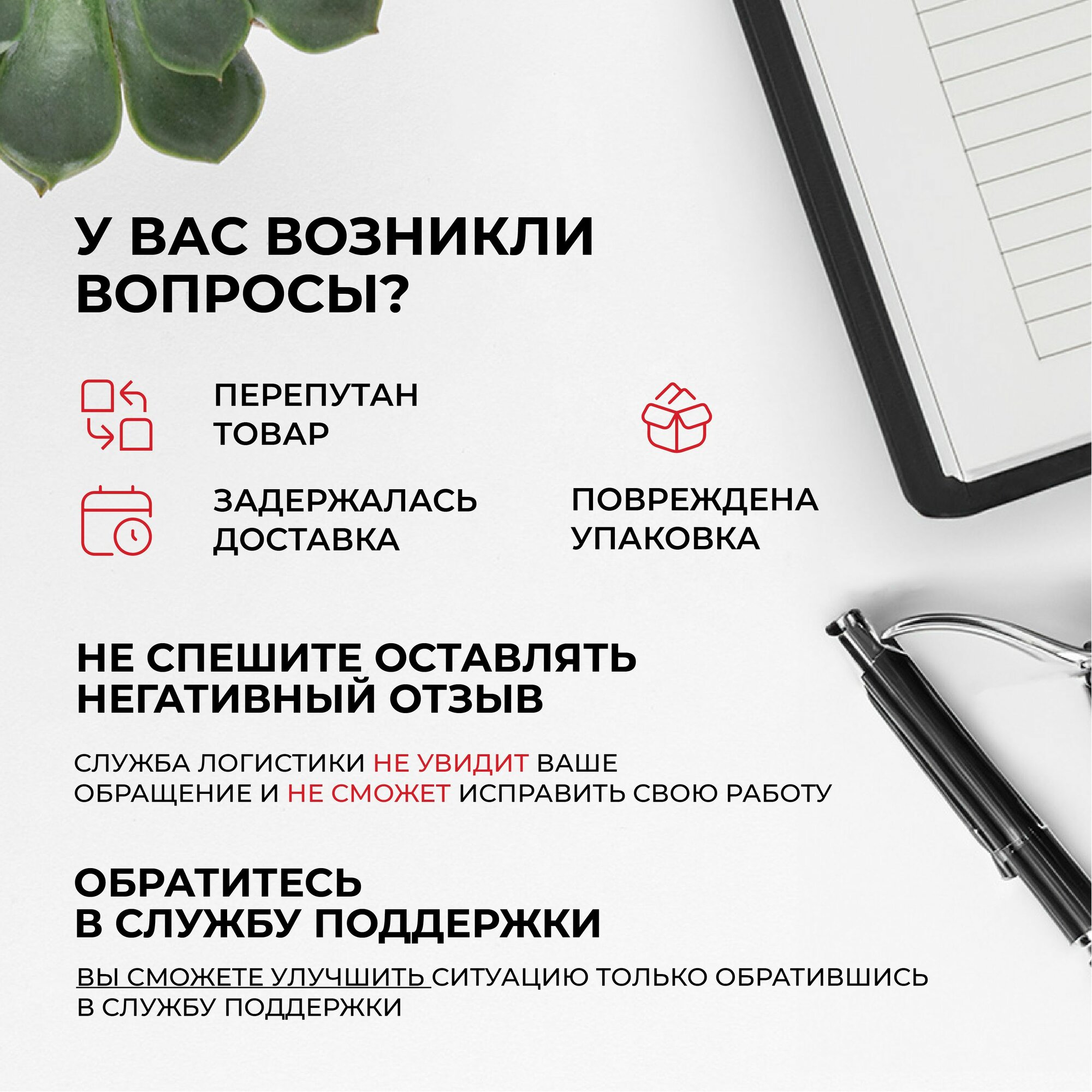 У ВАС ВОЗНИКЛИ ВОПРОСЫ?

ПЕРЕПУТАН ТОВАР

ЗАДЕРЖАЛАСЬ ДОСТАВКА

ПОВРЕЖДЕНА УПАКОВКА

НЕ СПЕШИТЕ ОСТАВЛЯТЬ НЕГАТИВНЫЙ ОТЗЫВ

СЛУЖБА ЛОГИСТИКИ НЕ УВИДИТ ВАШЕ ОБРАЩЕНИЕ И НЕ СМОЖЕТ ИСПРАВИТЬ СВОЮ РАБОТУ

ОБРАТИТЕСЬ В СЛУЖБУ ПОДДЕРЖКИ

ВЫ СМОЖЕТЕ УЛУЧШИТЬ СИТУАЦИЮ ТОЛЬКО ОБРАТИВШИСЬ В СЛУЖБУ ПОДДЕРЖКИ